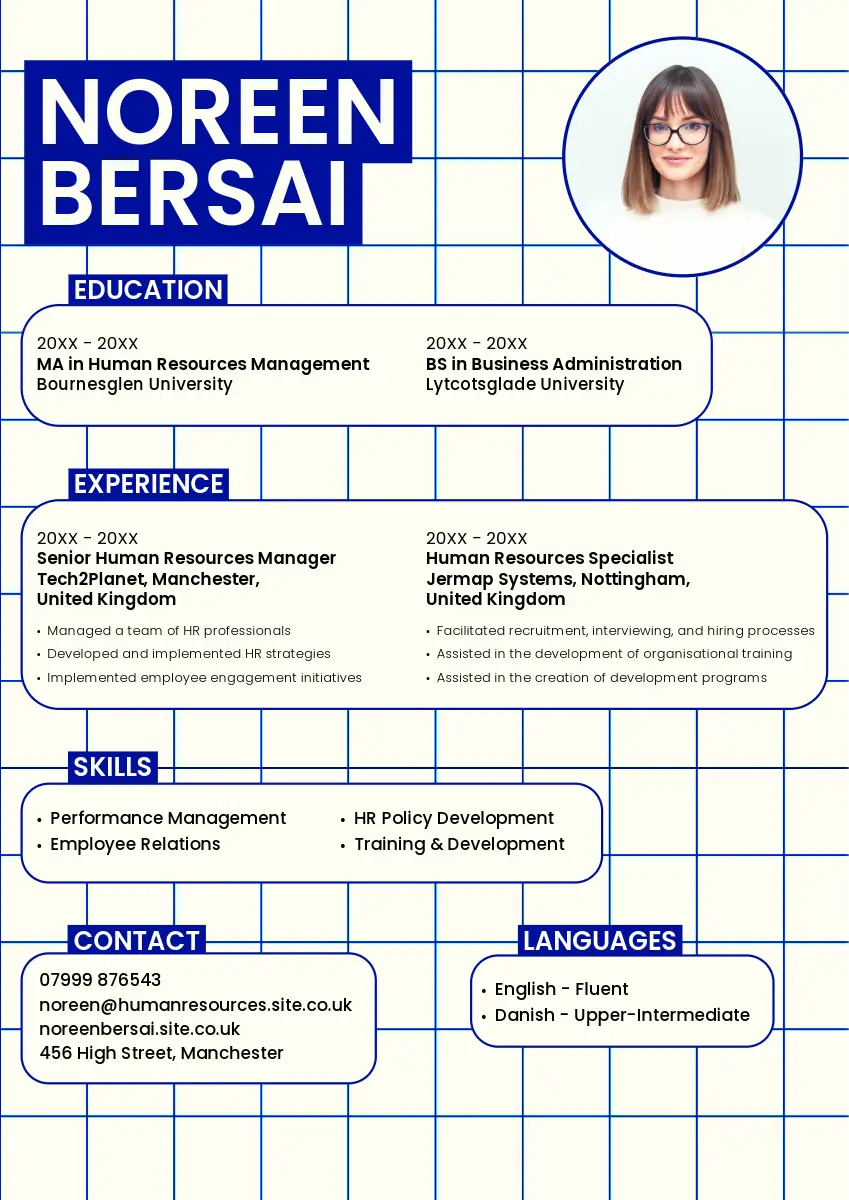 NOREEN BERSAI

EDUCATION

20XX - 20XX
MA in Human Resources Management
Bournesglen University

20XX - 20XX
BS in Business Administration
Lytcotsglade University

EXPERIENCE

20XX - 20XX
Senior Human Resources Manager
Tech2Planet, Manchester, United Kingdom

• Managed a team of HR professionals
• Developed and implemented HR strategies
• Implemented employee engagement initiatives

20XX - 20XX
Human Resources Specialist
Jermap Systems, Nottingham, United Kingdom

• Facilitated recruitment, interviewing, and hiring processes
• Assisted in the development of organisational training
• Assisted in the creation of development programs

SKILLS

• Performance Management
• Employee Relations
• HR Policy Development
• Training & Development

CONTACT

07999 876543
noreen@humanresources.site.co.uk
noreenbersai.site.co.uk
456 High Street, Manchester

LANGUAGES

• English - Fluent
• Danish - Upper-Intermediate